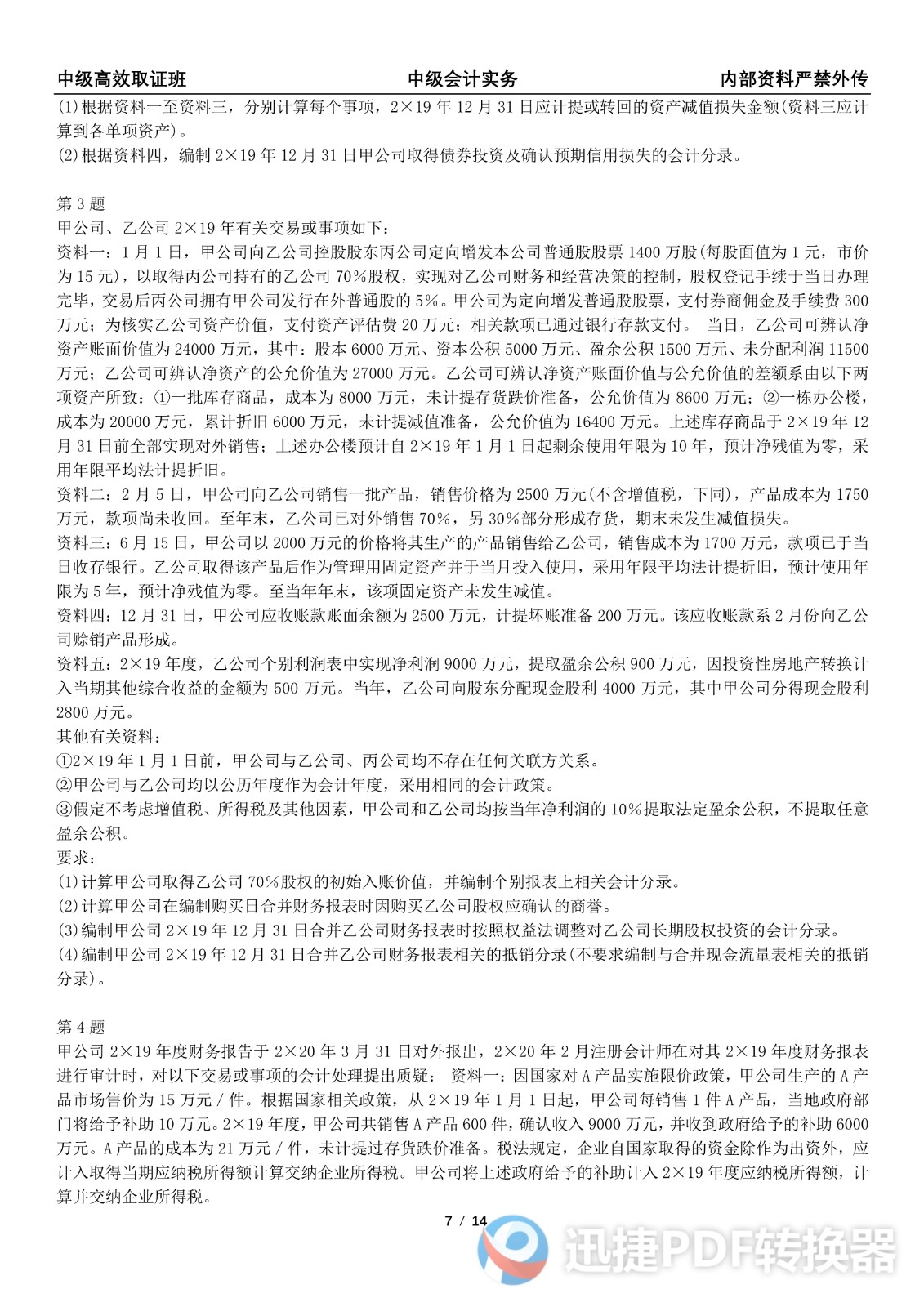 中级高效取证班 中级会计实务 内部资料严禁外传

(1)根据资料一至资料三，分别计算每个事项，2×19 年 12 月 31 日应计提或转回的资产减值损失金额(资料三应计算到各单项资产)。
(2)根据资料四，编制 2×19 年 12 月 31 日甲公司取得债券投资及确认预期信用损失的会计分录。

第 3 题
甲公司、乙公司 2×19 年有关交易或事项如下：
资料一：1 月 1 日，甲公司向乙公司控股股东丙公司定向增发本公司普通股股票 1400 万股(每股面值为 1 元，市价为 15 元)，以取得丙公司持有的乙公司 70%股权，实现对乙公司财务和经营决策的控制，股权登记手续于当日办理完毕，交易后丙公司拥有甲公司发行在外普通股的 5%。甲公司为定向增发普通股股票，支付券商佣金及手续费 300 万元；为核实乙公司资产价值，支付资产评估费 20 万元；相关款项已通过银行存款支付。 当日，乙公司可辨认净资产账面价值为 24000 万元，其中：股本 6000 万元、资本公积 5000 万元、盈余公积 1500 万元、未分配利润 11500 万元；乙公司可辨认净资产的公允价值为 27000 万元。乙公司可辨认净资产账面价值与公允价值的差额系由以下两项资产所致：①一批库存商品，成本为 8000 万元，未计提存货跌价准备，公允价值为 8600 万元；②一栋办公楼，成本为 20000 万元，累计折旧 6000 万元，未计提减值准备，公允价值为 16400 万元。上述库存商品于 2×19 年 12 月 31 日前全部实现对外销售；上述办公楼预计自 2×19 年 1 月 1 日起剩余使用年限为 10 年，预计净残值为零，采用年限平均法计提折旧。
资料二：2 月 5 日，甲公司向乙公司销售一批产品，销售价格为 2500 万元(不含增值税，下同)，产品成本为 1750 万元，款项尚未收回。至年末，乙公司已对外销售 70%，另 30%部分形成存货，期末未发生减值损失。
资料三：6 月 15 日，甲公司以 2000 万元的价格将其生产的产品销售给乙公司，销售成本为 1700 万元，款项已于当日收存银行。乙公司取得该产品后作为管理用固定资产并于当月投入使用，采用年限平均法计提折旧，预计使用年限为 5 年，预计净残值为零。至当年年末，该项固定资产未发生减值。
资料四：12 月 31 日，甲公司应收账款账面余额为 2500 万元，计提坏账准备 200 万元。该应收账款系 2 月份向乙公司赊销产品形成。
资料五：2×19 年度，乙公司个别利润表中实现净利润 9000 万元，提取盈余公积 900 万元，因投资性房地产转换计入当期其他综合收益的金额为 500 万元。当年，乙公司向股东分配现金股利 4000 万元，其中甲公司分得现金股利 2800 万元。
其他有关资料：
①2×19 年 1 月 1 日前，甲公司与乙公司、丙公司均不存在任何关联方关系。
②甲公司与乙公司均以公历年度作为会计年度，采用相同的会计政策。
③假定不考虑增值税、所得税及其他因素，甲公司和乙公司均按当年净利润的 10%提取法定盈余公积，不提取任意盈余公积。
要求：
(1)计算甲公司取得乙公司 70%股权的初始入账价值，并编制个别报表上相关会计分录。
(2)计算甲公司在编制购买日合并财务报表时因购买乙公司股权应确认的商誉。
(3)编制甲公司 2×19 年 12 月 31 日合并乙公司财务报表时按照权益法调整对乙公司长期股权投资的会计分录。
(4)编制甲公司 2×19 年 12 月 31 日合并乙公司财务报表相关的抵销分录(不要求编制与合并现金流量表相关的抵销分录)。

第 4 题
甲公司 2×19 年度财务报告于 2×20 年 3 月 31 日对外报出，2×20 年 2 月注册会计师在对其 2×19 年度财务报表进行审计时，对以下交易或事项的会计处理提出质疑： 资料一：因国家对 A 产品实施限价政策，甲公司生产的 A 产品市场售价为 15 万元／件。根据国家相关政策，从 2×19 年 1 月 1 日起，甲公司每销售 1 件 A 产品，当地政府部门将给予补助 10 万元。2×19 年度，甲公司共销售 A 产品 600 件，确认收入 9000 万元，并收到政府给予的补助 6000 万元。A 产品的成本为 21 万元／件，未计提过存货跌价准备。税法规定，企业自国家取得的资金除作为出资外，应计入取得当期应纳税所得额计算交纳企业所得税。甲公司将上述政府给予的补助计入 2×19 年度应纳税所得额，计算并交纳企业所得税。

7 / 14

迅捷PDF转换器